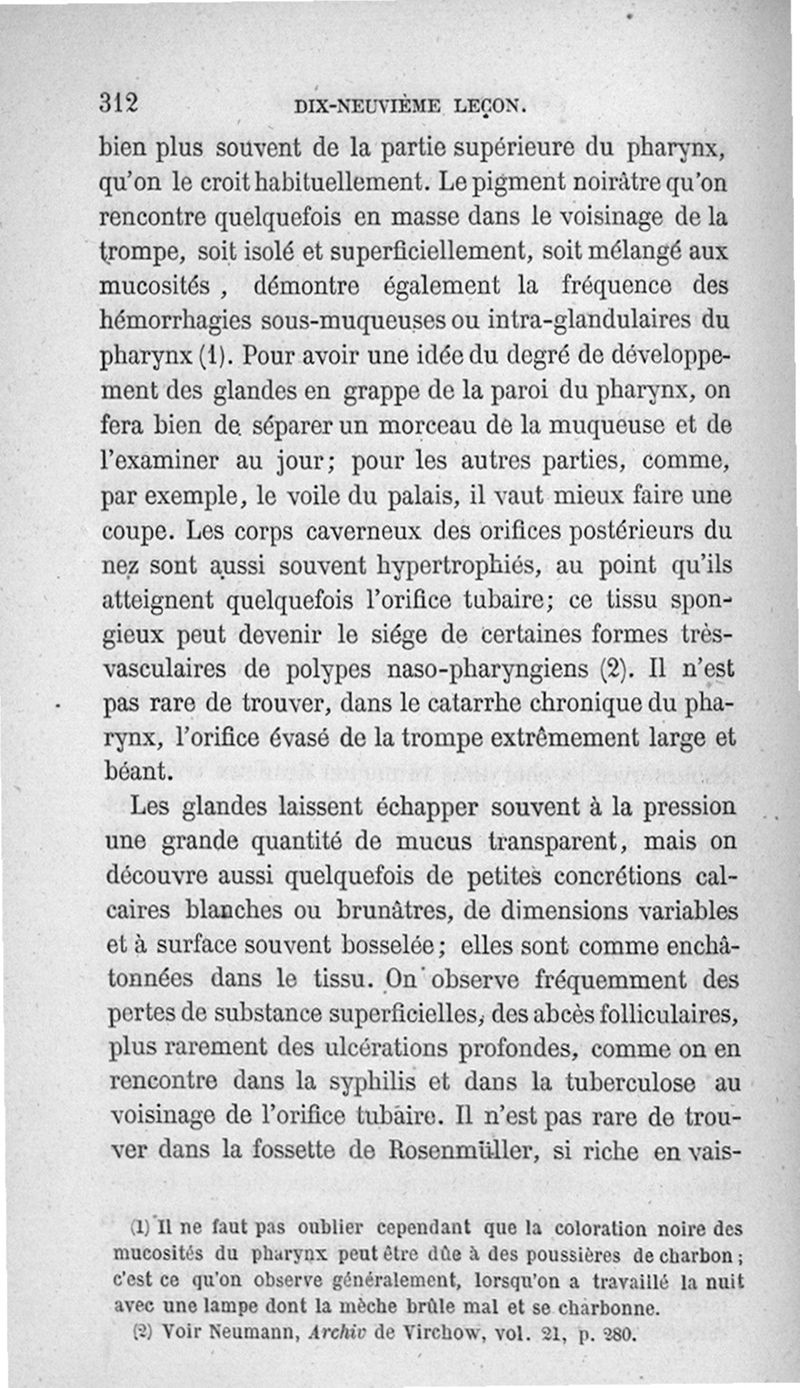 312 DIX-NEUVIÈME LEÇON.

bien plus souvent de la partie supérieure du pharynx, qu'on le croit habituellement. Le pigment noirâtre qu'on rencontre quelquefois en masse dans le voisinage de la trompe, soit isolé et superficiellement, soit mélangé aux mucosités, démontre également la fréquence des hémorrhagies sous-muqueuses ou intra-glandulaires du pharynx (1). Pour avoir une idée du degré de développement des glandes en grappe de la paroi du pharynx, on fera bien de séparer un morceau de la muqueuse et de l'examiner au jour; pour les autres parties, comme, par exemple, le voile du palais, il vaut mieux faire une coupe. Les corps caverneux des orifices postérieurs du nez sont aussi souvent hypertrophiés, au point qu'ils atteignent quelquefois l'orifice tubaire; ce tissu spongieux peut devenir le siége de certaines formes très-vasculaires de polypes naso-pharyngiens (2). Il n'est pas rare de trouver, dans le catarrhe chronique du pharynx, l'orifice évasé de la trompe extrêmement large et béant.

Les glandes laissent échapper souvent à la pression une grande quantité de mucus transparent, mais on découvre aussi quelquefois de petites concrétions calcaires blanches ou brunâtres, de dimensions variables et à surface souvent bosselée; elles sont comme enchâtonnées dans le tissu. On observe fréquemment des pertes de substance superficielles, des abcès folliculaires, plus rarement des ulcérations profondes, comme on en rencontre dans la syphilis et dans la tuberculose au voisinage de l'orifice tubaire. Il n'est pas rare de trouver dans la fossette de Rosenmüller, si riche en vais-

(1) Il ne faut pas oublier cependant que la coloration noire des mucosités du pharynx peut être dûe à des poussières de charbon; c'est ce qu'on observe généralement, lorsqu'on a travaillé la nuit avec une lampe dont la mèche brûle mal et se charbonne.

(2) Voir Neumann, Archiv de Virchow, vol. 21, p. 280.